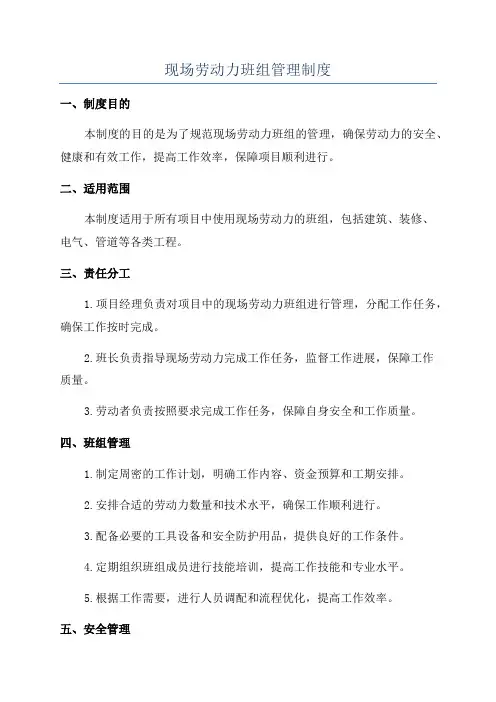 现场劳动力班组管理制度

一、制度目的

本制度的目的是为了规范现场劳动力班组的管理，确保劳动力的安全、健康和有效工作，提高工作效率，保障项目顺利进行。

二、适用范围

本制度适用于所有项目中使用现场劳动力的班组，包括建筑、装修、电气、管道等各类工程。

三、责任分工

1.项目经理负责对项目中的现场劳动力班组进行管理，分配工作任务，确保工作按时完成。

2.班长负责指导现场劳动力完成工作任务，监督工作进展，保障工作质量。

3.劳动者负责按照要求完成工作任务，保障自身安全和工作质量。

四、班组管理

1.制定周密的工作计划，明确工作内容、资金预算和工期安排。

2.安排合适的劳动力数量和技术水平，确保工作顺利进行。

3.配备必要的工具设备和安全防护用品，提供良好的工作条件。

4.定期组织班组成员进行技能培训，提高工作技能和专业水平。

5.根据工作需要，进行人员调配和流程优化，提高工作效率。

五、安全管理